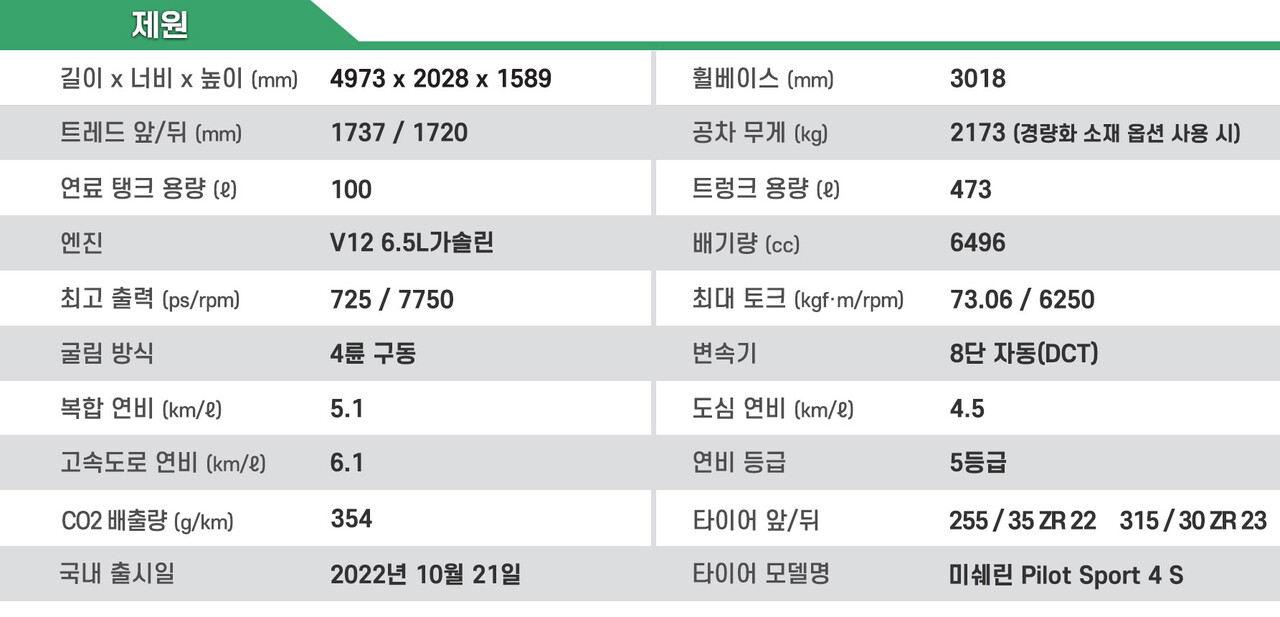 제원

| 길이 x 너비 x 높이 (mm) | 4973 x 2028 x 1589 | 휠베이스 (mm) | 3018 |
|---|---|---|---|
| 트레드 앞/뒤 (mm) | 1737 / 1720 | 공차 무게 (kg) | 2173 (경량화 소재 옵션 사용 시) |
| 연료 탱크 용량 (ℓ) | 100 | 트렁크 용량 (ℓ) | 473 |
| 엔진 | V12 6.5L가솔린 | 배기량 (cc) | 6496 |
| 최고 출력 (ps/rpm) | 725 / 7750 | 최대 토크 (kgf·m/rpm) | 73.06 / 6250 |
| 굴림 방식 | 4륜 구동 | 변속기 | 8단 자동(DCT) |
| 복합 연비 (km/ℓ) | 5.1 | 도심 연비 (km/ℓ) | 4.5 |
| 고속도로 연비 (km/ℓ) | 6.1 | 연비 등급 | 5등급 |
| CO2 배출량 (g/km) | 354 | 타이어 앞/뒤 | 255 / 35 ZR 22 315 / 30 ZR 23 |
| 국내 출시일 | 2022년 10월 21일 | 타이어 모델명 | 미쉐린 Pilot Sport 4 S |